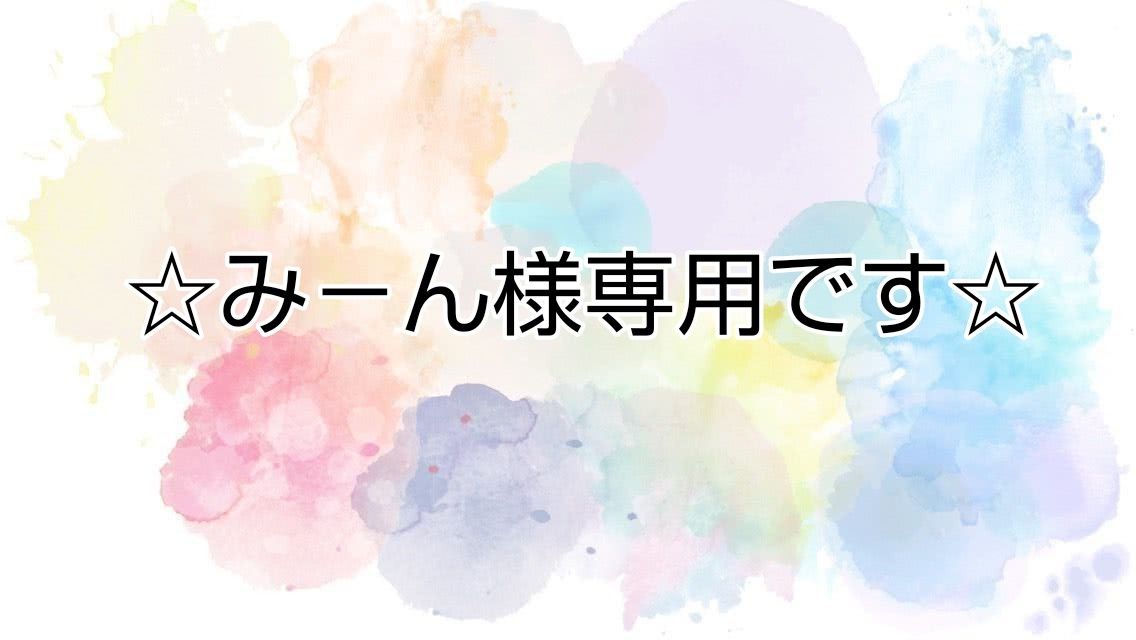 ☆みーん様専用です☆